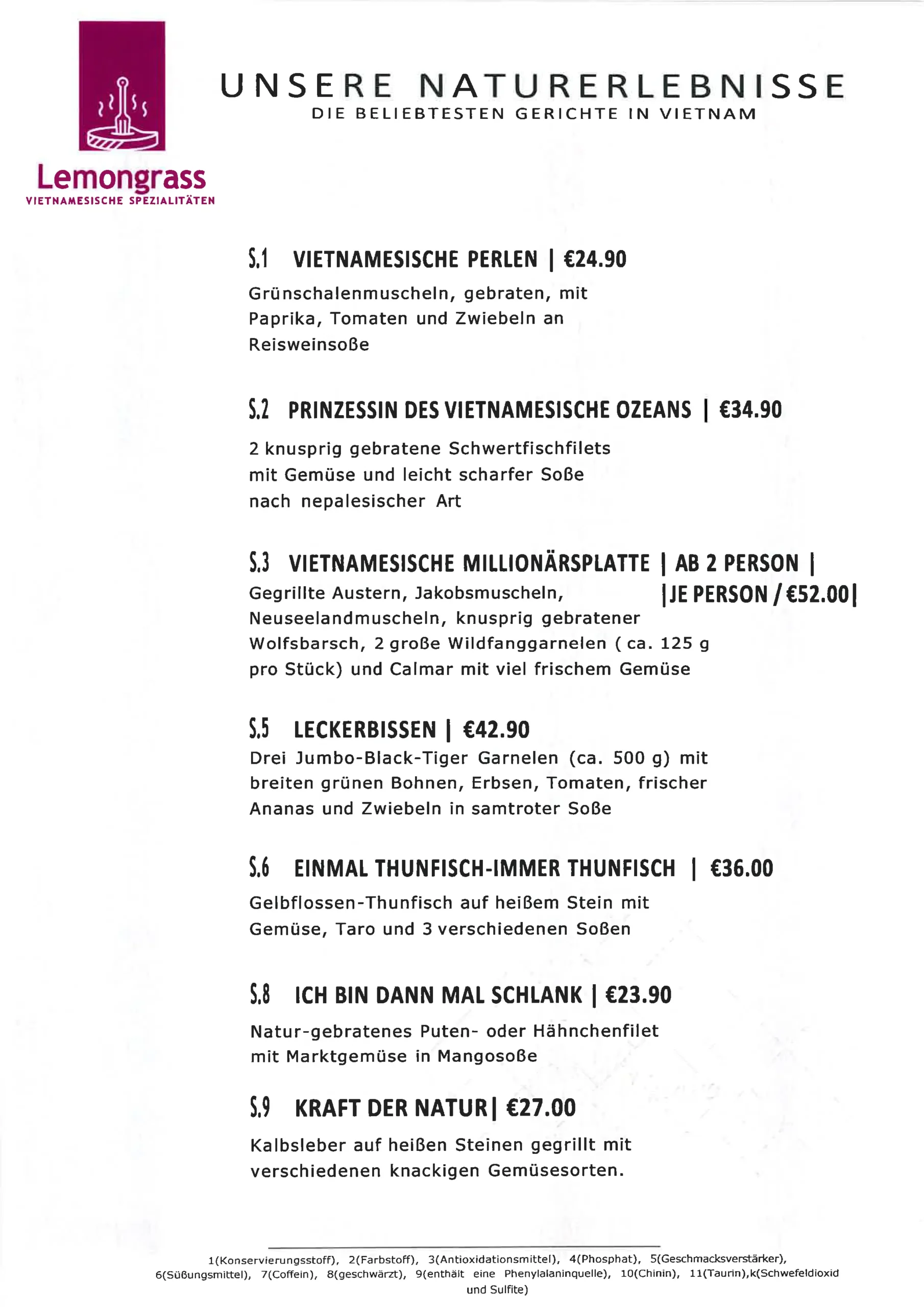 Lemongrass
VIETNAMESISCHE SPEZIALITÄTEN

UNSERE NATURERLEBNISSE
DIE BELIEBTESTEN GERICHTE IN VIETNAM

S.1 VIETNAMESISCHE PERLEN | €24.90
Grünschalenmuscheln, gebraten, mit Paprika, Tomaten und Zwiebeln an Reisweinsoße

S.2 PRINZESSIN DES VIETNAMESISCHE OZEANS | €34.90
2 knusprig gebratene Schwertfischfilets mit Gemüse und leicht scharfer Soße nach nepalesischer Art

S.3 VIETNAMESISCHE MILLIONÄRSPLATTE | AB 2 PERSON |
|JE PERSON / €52.00|
Gegrillte Austern, Jakobsmuscheln, Neuseelandmuscheln, knusprig gebratener Wolfsbarsch, 2 große Wildfanggarnelen ( ca. 125 g pro Stück) und Calmar mit viel frischem Gemüse

S.5 LECKERBISSEN | €42.90
Drei Jumbo-Black-Tiger Garnelen (ca. 500 g) mit breiten grünen Bohnen, Erbsen, Tomaten, frischer Ananas und Zwiebeln in samtroter Soße

S.6 EINMAL THUNFISCH-IMMER THUNFISCH | €36.00
Gelbflossen-Thunfisch auf heißem Stein mit Gemüse, Taro und 3 verschiedenen Soßen

S.8 ICH BIN DANN MAL SCHLANK | €23.90
Natur-gebratenes Puten- oder Hähnchenfilet mit Marktgemüse in Mangosoße

S.9 KRAFT DER NATUR| €27.00
Kalbsleber auf heißen Steinen gegrillt mit verschiedenen knackigen Gemüsesorten.

1(Konservierungsstoff), 2(Farbstoff), 3(Antioxidationsmittel), 4(Phosphat), 5(Geschmacksverstärker), 6(Süßungsmittel), 7(Coffein), 8(geschwärzt), 9(enthält eine Phenylalaninquelle), 10(Chinin), 11(Taurin),k(Schwefeldioxid und Sulfite)